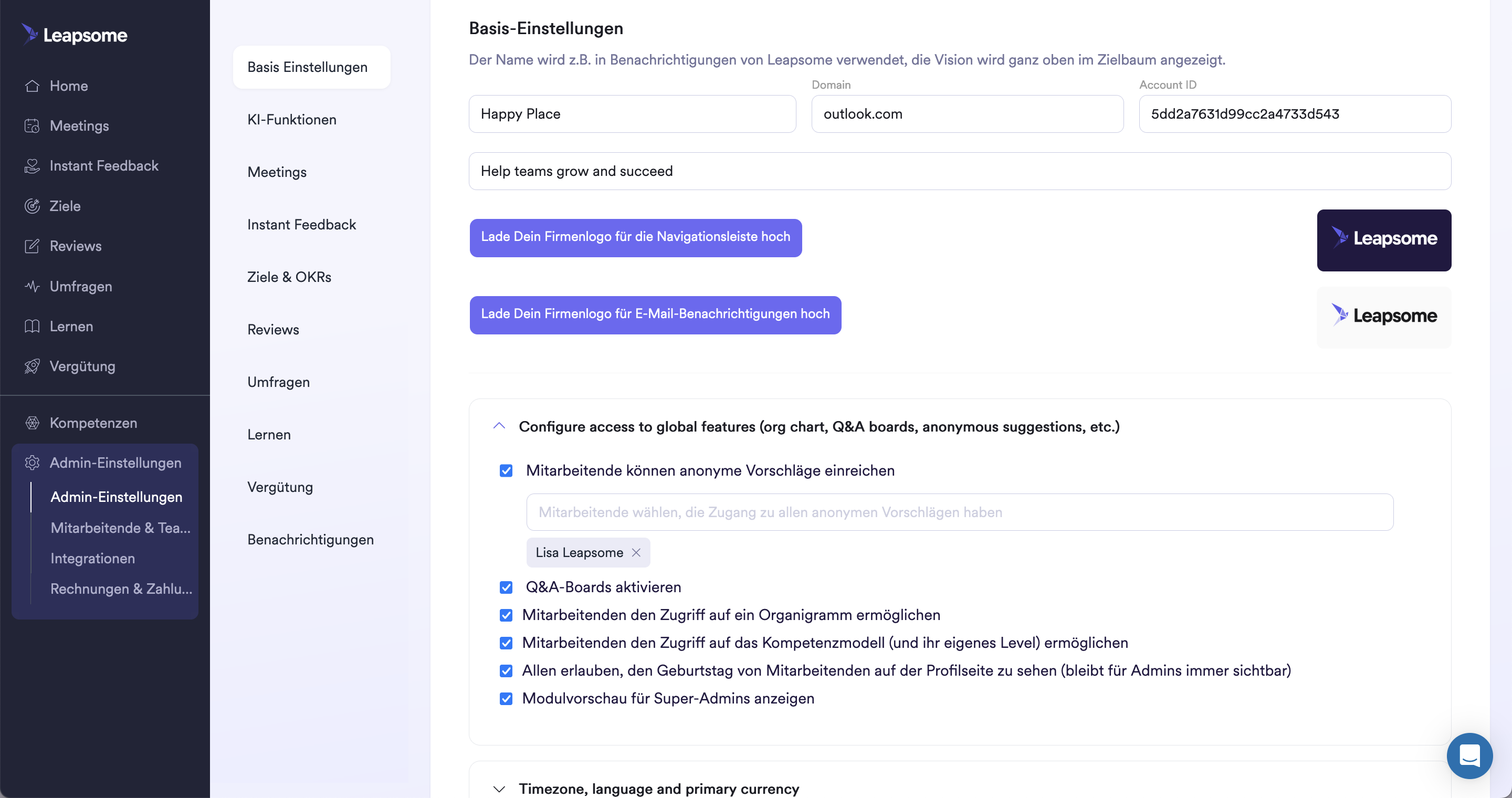 Leapsome

Home
Meetings
Instant Feedback
Ziele
Reviews
Umfragen
Lernen
Vergütung

Kompetenzen
Admin-Einstellungen
Admin-Einstellungen
Mitarbeitende & Tea...
Integrationen
Rechnungen & Zahlu...

Basis Einstellungen
KI-Funktionen
Meetings
Instant Feedback
Ziele & OKRs
Reviews
Umfragen
Lernen
Vergütung
Benachrichtigungen

Basis-Einstellungen
Der Name wird z.B. in Benachrichtigungen von Leapsome verwendet, die Vision wird ganz oben im Zielbaum angezeigt.

Happy Place
Domain
outlook.com
Account ID
5dd2a7631d99cc2a4733d543

Help teams grow and succeed

Lade Dein Firmenlogo für die Navigationsleiste hoch
Leapsome

Lade Dein Firmenlogo für E-Mail-Benachrichtigungen hoch
Leapsome

Configure access to global features (org chart, Q&A boards, anonymous suggestions, etc.)

Mitarbeitende können anonyme Vorschläge einreichen
Mitarbeitende wählen, die Zugang zu allen anonymen Vorschlägen haben
Lisa Leapsome
Q&A-Boards aktivieren
Mitarbeitenden den Zugriff auf ein Organigramm ermöglichen
Mitarbeitenden den Zugriff auf das Kompetenzmodell (und ihr eigenes Level) ermöglichen
Allen erlauben, den Geburtstag von Mitarbeitenden auf der Profilseite zu sehen (bleibt für Admins immer sichtbar)
Modulvorschau für Super-Admins anzeigen

Timezone, language and primary currency